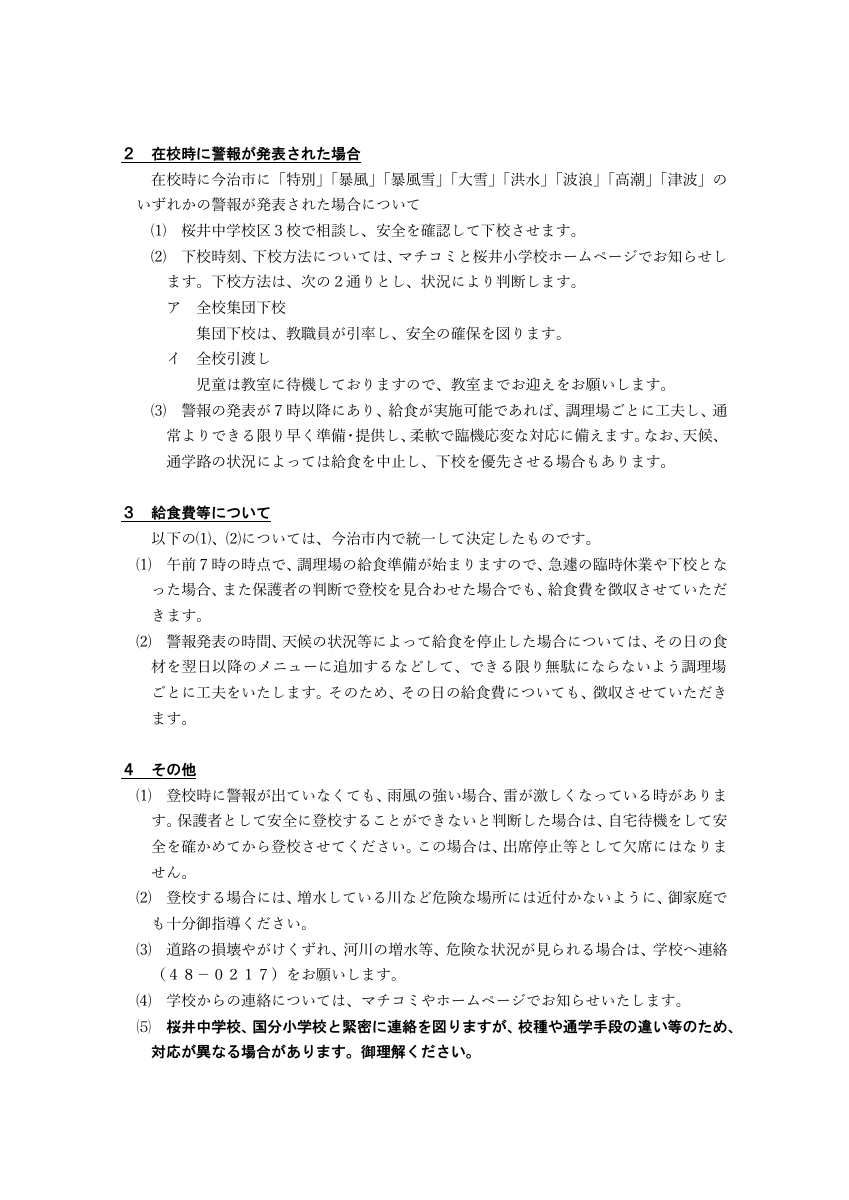 ２　在校時に警報が発表された場合

在校時に今治市に「特別」「暴風」「暴風雪」「大雪」「洪水」「波浪」「高潮」「津波」のいずれかの警報が発表された場合について

⑴　桜井中学校区３校で相談し、安全を確認して下校させます。

⑵　下校時刻、下校方法については、マチコミと桜井小学校ホームページでお知らせします。下校方法は、次の２通りとし、状況により判断します。

ア　全校集団下校

集団下校は、教職員が引率し、安全の確保を図ります。

イ　全校引渡し

児童は教室に待機しておりますので、教室までお迎えをお願いします。

⑶　警報の発表が７時以降にあり、給食が実施可能であれば、調理場ごとに工夫し、通常よりできる限り早く準備・提供し、柔軟で臨機応変な対応に備えます。なお、天候、通学路の状況によっては給食を中止し、下校を優先させる場合もあります。

３　給食費等について

以下の⑴、⑵については、今治市内で統一して決定したものです。

⑴　午前７時の時点で、調理場の給食準備が始まりますので、急遽の臨時休業や下校となった場合、また保護者の判断で登校を見合わせた場合でも、給食費を徴収させていただきます。

⑵　警報発表の時間、天候の状況等によって給食を停止した場合については、その日の食材を翌日以降のメニューに追加するなどして、できる限り無駄にならないよう調理場ごとに工夫をいたします。そのため、その日の給食費についても、徴収させていただきます。

４　その他

⑴　登校時に警報が出ていなくても、雨風の強い場合、雷が激しくなっている時があります。保護者として安全に登校することができないと判断した場合は、自宅待機をして安全を確かめてから登校させてください。この場合は、出席停止等として欠席にはなりません。

⑵　登校する場合には、増水している川など危険な場所には近付かないように、御家庭でも十分御指導ください。

⑶　道路の損壊やがけくずれ、河川の増水等、危険な状況が見られる場合は、学校へ連絡（４８－０２１７）をお願いします。

⑷　学校からの連絡については、マチコミやホームページでお知らせいたします。

⑸　桜井中学校、国分小学校と緊密に連絡を図りますが、校種や通学手段の違い等のため、対応が異なる場合があります。御理解ください。